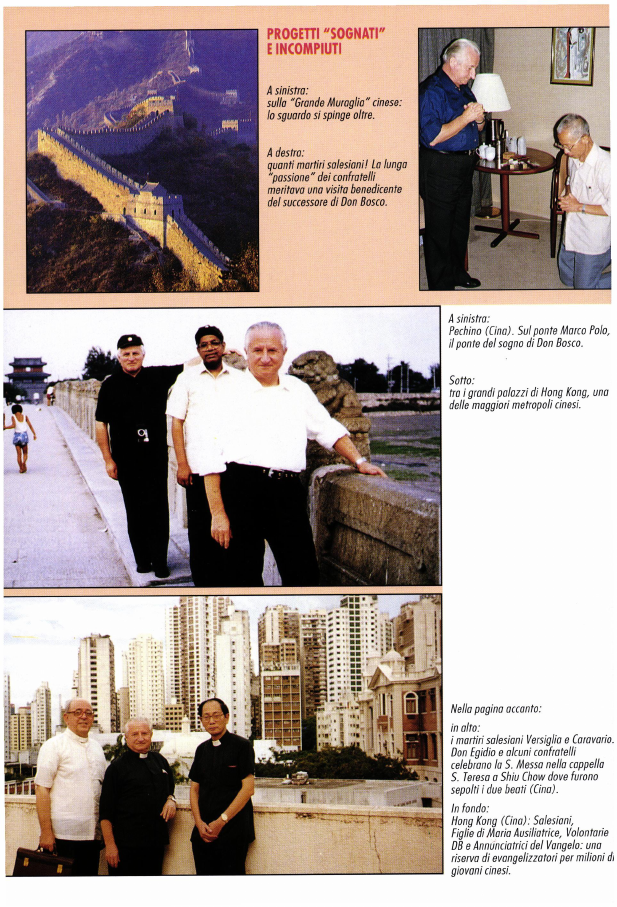 PROGETTI "SOGNATI" E INCOMPIUTI

A sinistra: sulla "Grande Muraglia" cinese: lo sguardo si spinge oltre.

A destra: quanti martiri salesiani! La lunga "passione" dei confratelli meritava una visita benedicente del successore di Don Bosco.

A sinistra: Pechino (Cina). Sul ponte Marco Polo, il ponte del sogno di Don Bosco.

Sotto: tra i grandi palazzi di Hong Kong, una delle maggiori metropoli cinesi.

Nella pagina accanto:

in alto: i martiri salesiani Versiglia e Caravario. Don Egidio e alcuni confratelli celebrano la S. Messa nella cappella S. Teresa a Shiu Chow dove furono sepolti i due beati (Cina).

In fondo: Hong Kong (Cina): Salesiani, Figlie di Maria Ausiliatrice, Volontarie DB e Annunciatrici del Vangelo: una riserva di evangelizzatori per milioni di giovani cinesi.